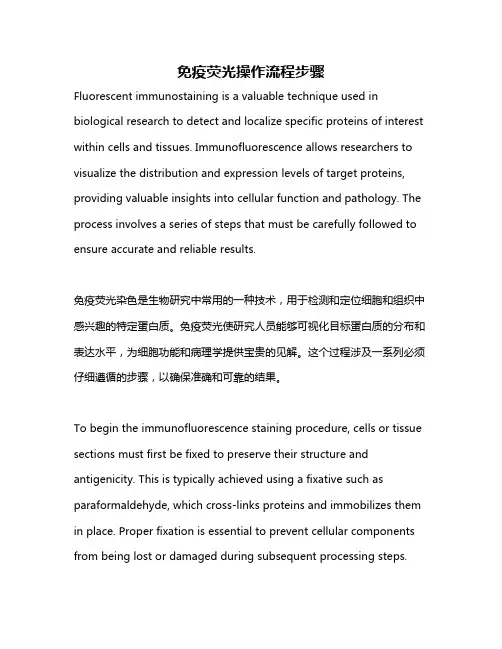 免疫荧光操作流程步骤

Fluorescent immunostaining is a valuable technique used in biological research to detect and localize specific proteins of interest within cells and tissues. Immunofluorescence allows researchers to visualize the distribution and expression levels of target proteins, providing valuable insights into cellular function and pathology. The process involves a series of steps that must be carefully followed to ensure accurate and reliable results.

免疫荧光染色是生物研究中常用的一种技术，用于检测和定位细胞和组织中感兴趣的特定蛋白质。免疫荧光使研究人员能够可视化目标蛋白质的分布和表达水平，为细胞功能和病理学提供宝贵的见解。这个过程涉及一系列必须仔细遵循的步骤，以确保准确和可靠的结果。

To begin the immunofluorescence staining procedure, cells or tissue sections must first be fixed to preserve their structure and antigenicity. This is typically achieved using a fixative such as paraformaldehyde, which cross-links proteins and immobilizes them in place. Proper fixation is essential to prevent cellular components from being lost or damaged during subsequent processing steps.